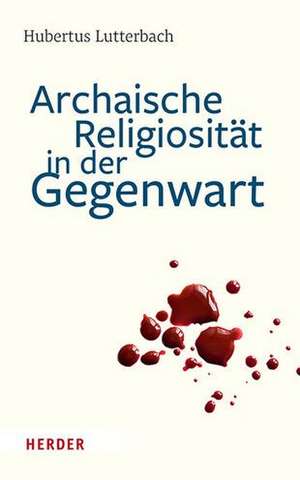 Hubertus Lutterbach

Archaische Religiosität in der Gegenwart

HERDER